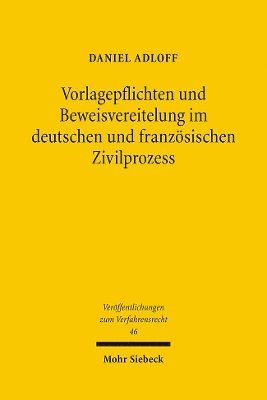 DANIEL ADLOFF

Vorlagepflichten und Beweisvereitelung im deutschen und französischen Zivilprozess

Veröffentlichungen zum Verfahrensrecht 46

Mohr Siebeck